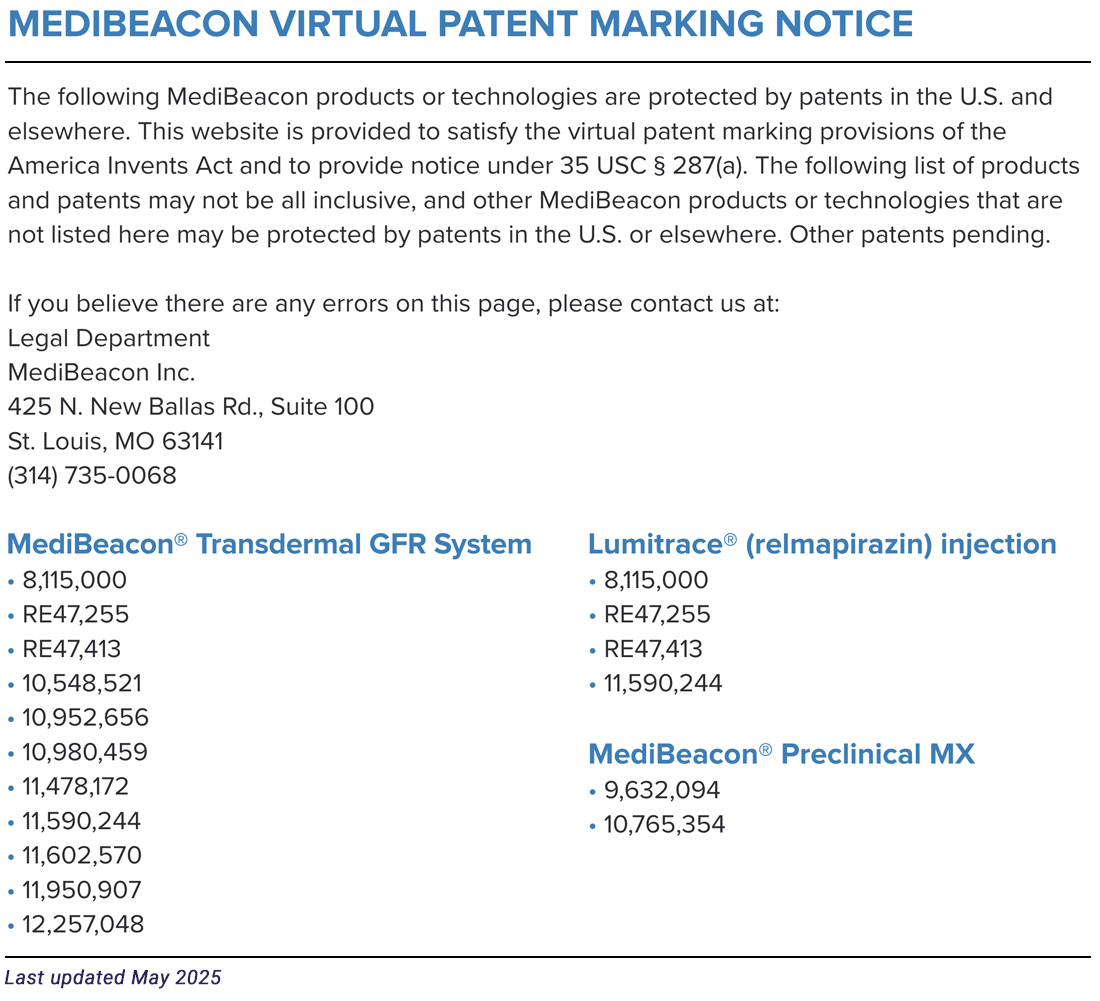 MEDIBEACON VIRTUAL PATENT MARKING NOTICE

The following MediBeacon products or technologies are protected by patents in the U.S. and elsewhere. This website is provided to satisfy the virtual patent marking provisions of the America Invents Act and to provide notice under 35 USC § 287(a). The following list of products and patents may not be all inclusive, and other MediBeacon products or technologies that are not listed here may be protected by patents in the U.S. or elsewhere. Other patents pending.

If you believe there are any errors on this page, please contact us at:
Legal Department
MediBeacon Inc.
425 N. New Ballas Rd., Suite 100
St. Louis, MO 63141
(314) 735-0068

MediBeacon® Transdermal GFR System
• 8,115,000
• RE47,255
• RE47,413
• 10,548,521
• 10,952,656
• 10,980,459
• 11,478,172
• 11,590,244
• 11,602,570
• 11,950,907
• 12,257,048

Lumitrace® (relmapirazin) injection
• 8,115,000
• RE47,255
• RE47,413
• 11,590,244

MediBeacon® Preclinical MX
• 9,632,094
• 10,765,354

Last updated May 2025